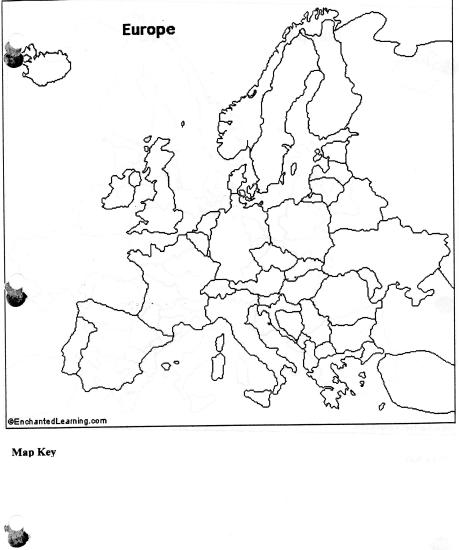 Europe

©EnchantedLearning.com

Map Key